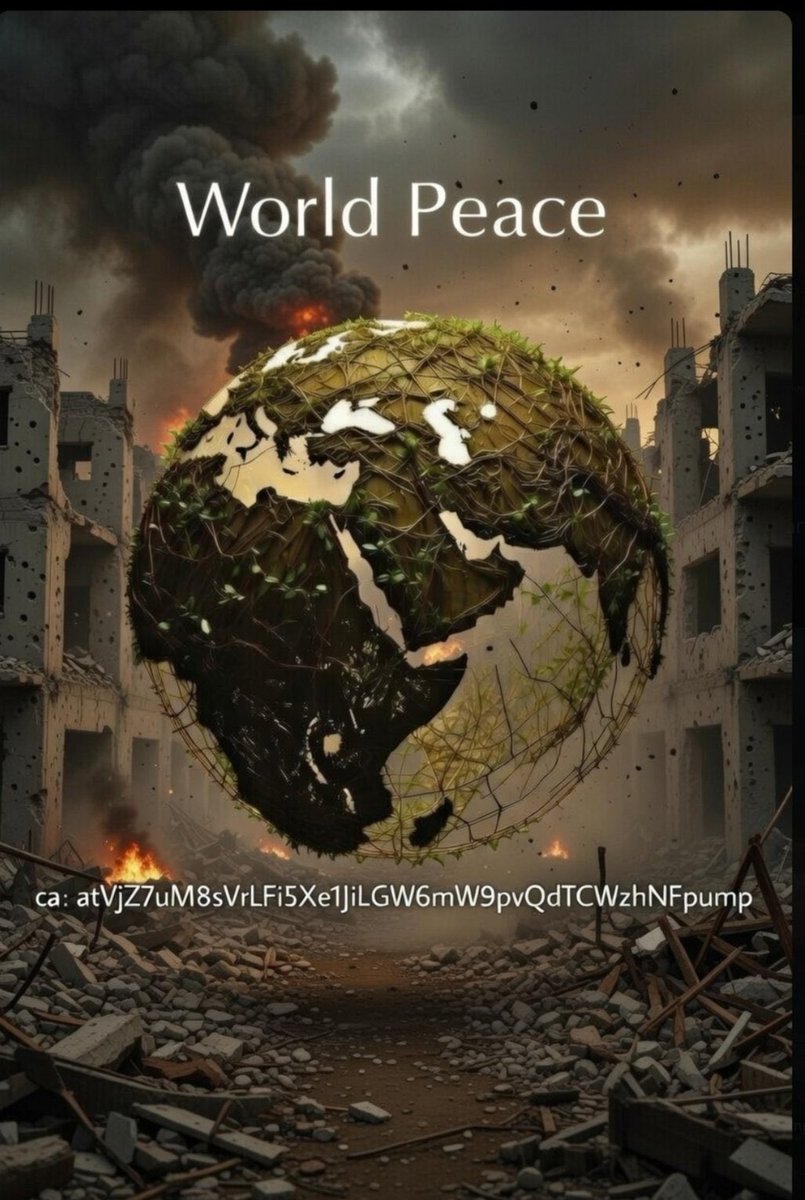 World Peace

ca: atVjZ7uM8sVrLFi5Xe1JiLGW6mW9pvQdTCWzhNFpump